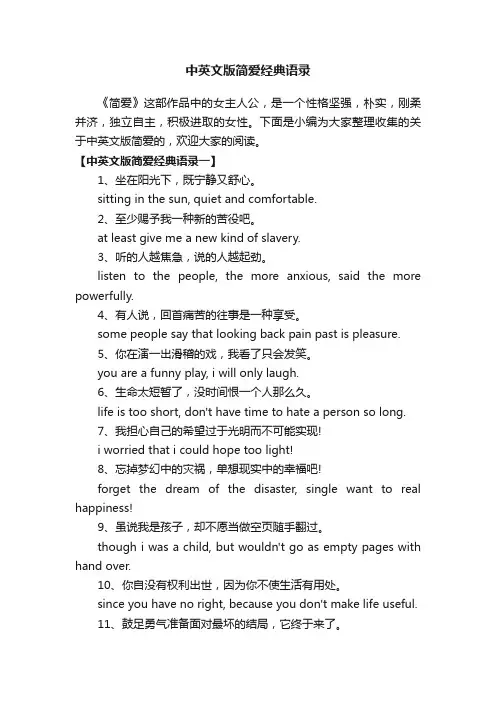 中英文版简爱经典语录

《简爱》这部作品中的女主人公，是一个性格坚强，朴实，刚柔并济，独立自主，积极进取的女性。下面是小编为大家整理收集的关于中英文版简爱的，欢迎大家的阅读。

【中英文版简爱经典语录一】

1、坐在阳光下，既宁静又舒心。

sitting in the sun, quiet and comfortable.

2、至少赐予我一种新的苦役吧。

at least give me a new kind of slavery.

3、听的人越焦急，说的人越起劲。

listen to the people, the more anxious, said the more powerfully.

4、有人说，回首痛苦的往事是一种享受。

some people say that looking back pain past is pleasure.

5、你在演一出滑稽的戏，我看了只会发笑。

you are a funny play, i will only laugh.

6、生命太短暂了，没时间恨一个人那么久。

life is too short, don't have time to hate a person so long.

7、我担心自己的希望过于光明而不可能实现!

i worried that i could hope too light!

8、忘掉梦幻中的灾祸，单想现实中的幸福吧!

forget the dream of the disaster, single want to real happiness!

9、虽说我是孩子，却不愿当做空页随手翻过。

though i was a child, but wouldn't go as empty pages with hand over.

10、你自没有权利出世，因为你不使生活有用处。

since you have no right, because you don't make life useful.

11、鼓足勇气准备面对最坏的结局，它终于来了。